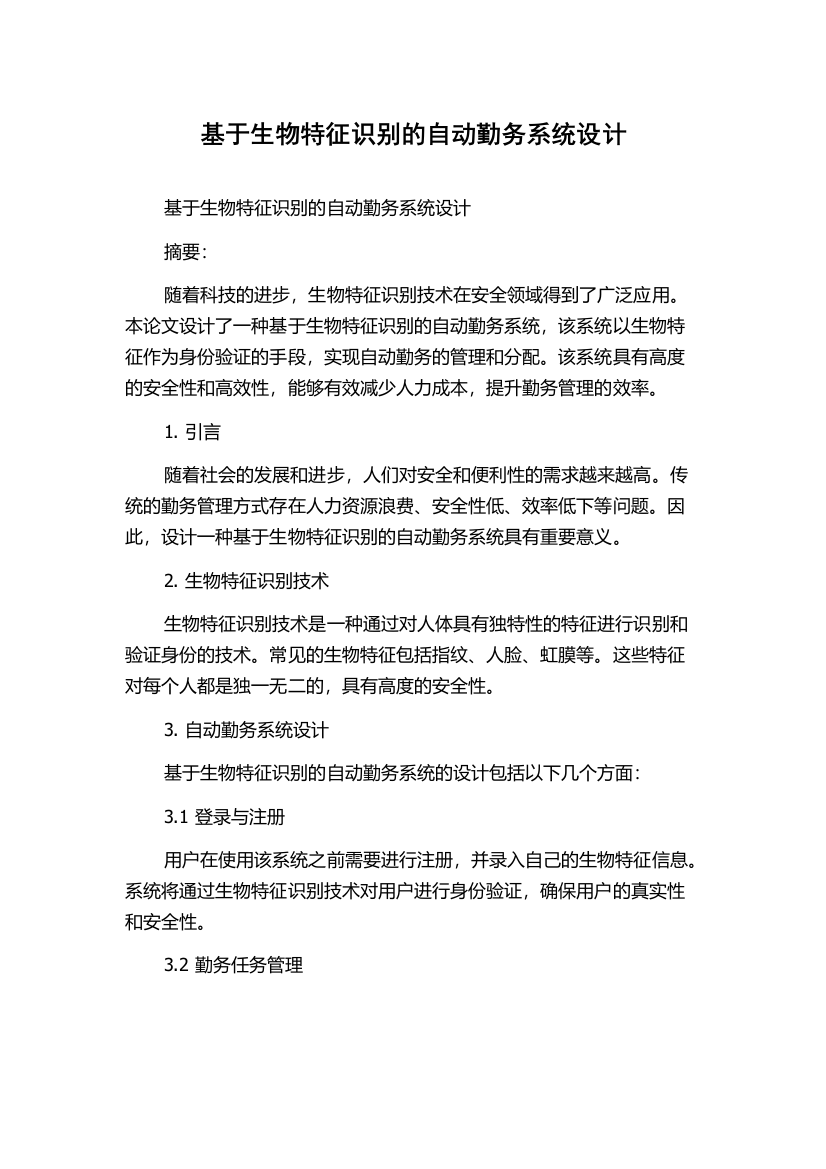 基于生物特征识别的自动勤务系统设计

基于生物特征识别的自动勤务系统设计

摘要:

随着科技的进步，生物特征识别技术在安全领域得到了广泛应用。本论文设计了一种基于生物特征识别的自动勤务系统，该系统以生物特征作为身份验证的手段，实现自动勤务的管理和分配。该系统具有高度的安全性和高效性，能够有效减少人力成本，提升勤务管理的效率。

1. 引言

随着社会的发展和进步，人们对安全和便利性的需求越来越高。传统的勤务管理方式存在人力资源浪费、安全性低、效率低下等问题。因此，设计一种基于生物特征识别的自动勤务系统具有重要意义。

2. 生物特征识别技术

生物特征识别技术是一种通过对人体具有独特性的特征进行识别和验证身份的技术。常见的生物特征包括指纹、人脸、虹膜等。这些特征对每个人都是独一无二的，具有高度的安全性。

3. 自动勤务系统设计

基于生物特征识别的自动勤务系统的设计包括以下几个方面:

3.1 登录与注册

用户在使用该系统之前需要进行注册，并录入自己的生物特征信息。系统将通过生物特征识别技术对用户进行身份验证，确保用户的真实性和安全性。

3.2 勤务任务管理